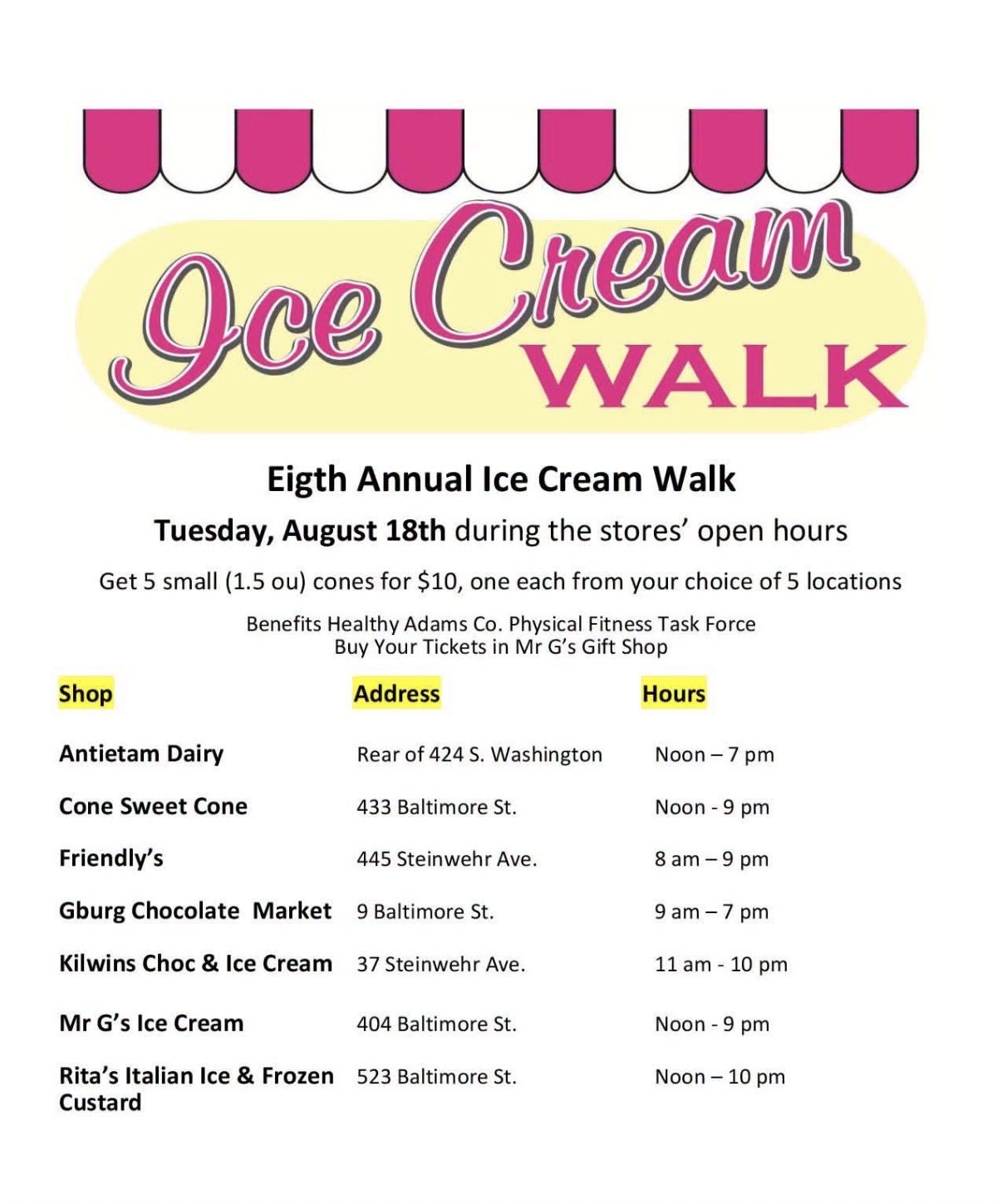 Ice Cream
WALK

Eigth Annual Ice Cream Walk

Tuesday, August 18th during the stores' open hours

Get 5 small (1.5 ou) cones for $10, one each from your choice of 5 locations

Benefits Healthy Adams Co. Physical Fitness Task Force
Buy Your Tickets in Mr G's Gift Shop

| Shop | Address | Hours |
|---|---|---|
| Antietam Dairy | Rear of 424 S. Washington | Noon – 7 pm |
| Cone Sweet Cone | 433 Baltimore St. | Noon - 9 pm |
| Friendly's | 445 Steinwehr Ave. | 8 am – 9 pm |
| Gburg Chocolate Market | 9 Baltimore St. | 9 am – 7 pm |
| Kilwins Choc & Ice Cream | 37 Steinwehr Ave. | 11 am - 10 pm |
| Mr G's Ice Cream | 404 Baltimore St. | Noon - 9 pm |
| Rita's Italian Ice & Frozen Custard | 523 Baltimore St. | Noon – 10 pm |